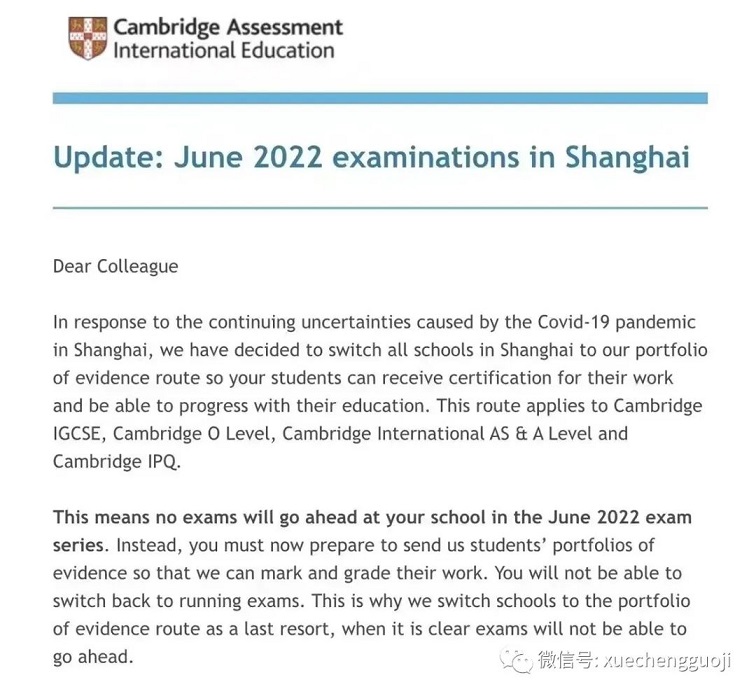 Cambridge Assessment International Education

Update: June 2022 examinations in Shanghai

Dear Colleague

In response to the continuing uncertainties caused by the Covid-19 pandemic in Shanghai, we have decided to switch all schools in Shanghai to our portfolio of evidence route so your students can receive certification for their work and be able to progress with their education. This route applies to Cambridge IGCSE, Cambridge O Level, Cambridge International AS & A Level and Cambridge IPQ.

This means no exams will go ahead at your school in the June 2022 exam series. Instead, you must now prepare to send us students' portfolios of evidence so that we can mark and grade their work. You will not be able to switch back to running exams. This is why we switch schools to the portfolio of evidence route as a last resort, when it is clear exams will not be able to go ahead.

微信号: xuechengguoji